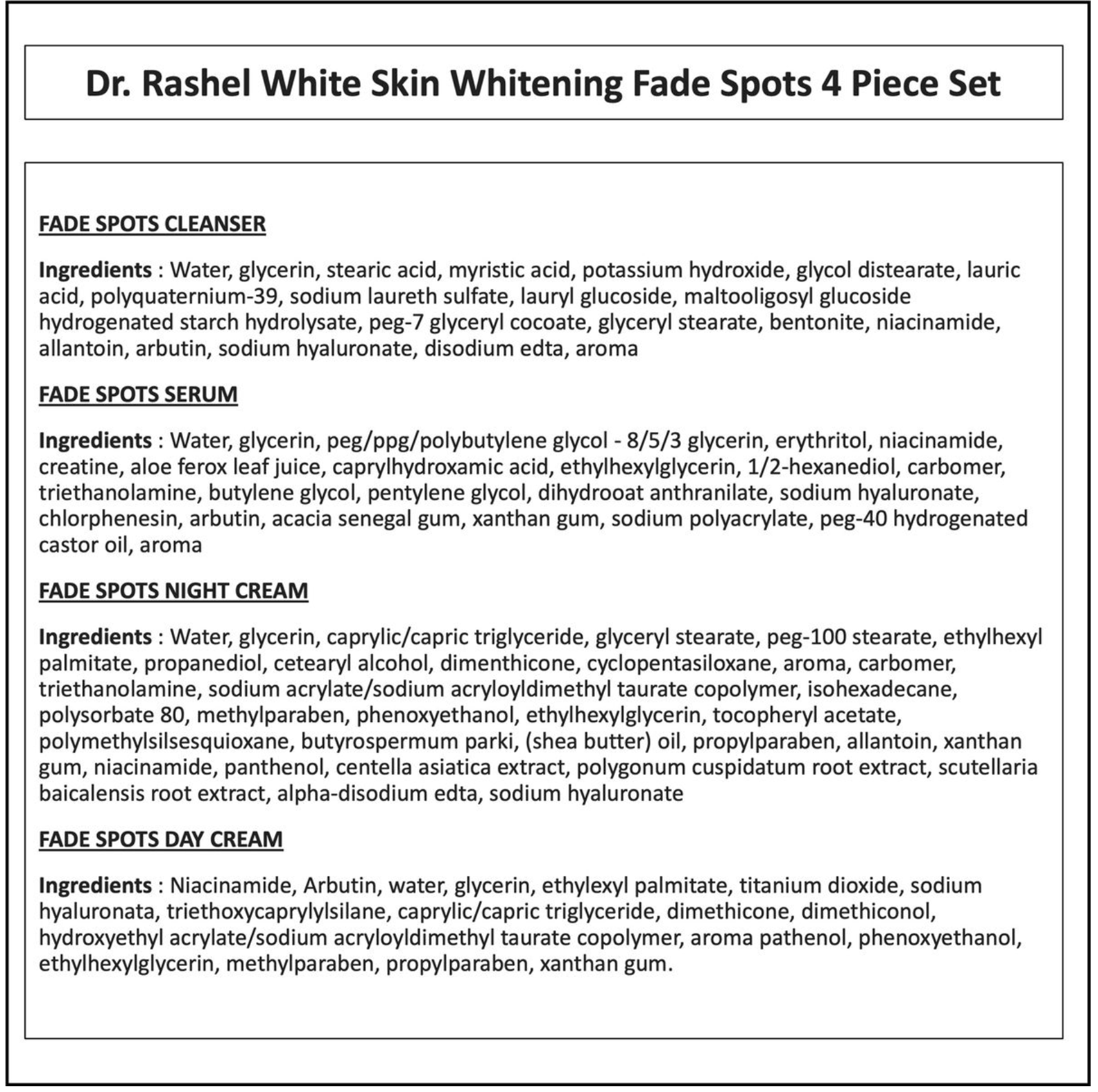 Dr. Rashel White Skin Whitening Fade Spots 4 Piece Set

FADE SPOTS CLEANSER

Ingredients : Water, glycerin, stearic acid, myristic acid, potassium hydroxide, glycol distearate, lauric acid, polyquaternium-39, sodium laureth sulfate, lauryl glucoside, maltooligosyl glucoside hydrogenated starch hydrolysate, peg-7 glyceryl cocoate, glyceryl stearate, bentonite, niacinamide, allantoin, arbutin, sodium hyaluronate, disodium edta, aroma

FADE SPOTS SERUM

Ingredients : Water, glycerin, peg/ppg/polybutylene glycol - 8/5/3 glycerin, erythritol, niacinamide, creatine, aloe ferox leaf juice, caprylhydroxamic acid, ethylhexylglycerin, 1/2-hexanediol, carbomer, triethanolamine, butylene glycol, pentylene glycol, dihydrooat anthranilate, sodium hyaluronate, chlorphenesin, arbutin, acacia senegal gum, xanthan gum, sodium polyacrylate, peg-40 hydrogenated castor oil, aroma

FADE SPOTS NIGHT CREAM

Ingredients : Water, glycerin, caprylic/capric triglyceride, glyceryl stearate, peg-100 stearate, ethylhexyl palmitate, propanediol, cetearyl alcohol, dimenthicone, cyclopentasiloxane, aroma, carbomer, triethanolamine, sodium acrylate/sodium acryloyldimethyl taurate copolymer, isohexadecane, polysorbate 80, methylparaben, phenoxyethanol, ethylhexylglycerin, tocopheryl acetate, polymethylsilsesquioxane, butyrospermum parki, (shea butter) oil, propylparaben, allantoin, xanthan gum, niacinamide, panthenol, centella asiatica extract, polygonum cuspidatum root extract, scutellaria baicalensis root extract, alpha-disodium edta, sodium hyaluronate

FADE SPOTS DAY CREAM

Ingredients : Niacinamide, Arbutin, water, glycerin, ethylexyl palmitate, titanium dioxide, sodium hyaluronata, triethoxycaprylylsilane, caprylic/capric triglyceride, dimethicone, dimethiconol, hydroxyethyl acrylate/sodium acryloyldimethyl taurate copolymer, aroma pathenol, phenoxyethanol, ethylhexylglycerin, methylparaben, propylparaben, xanthan gum.